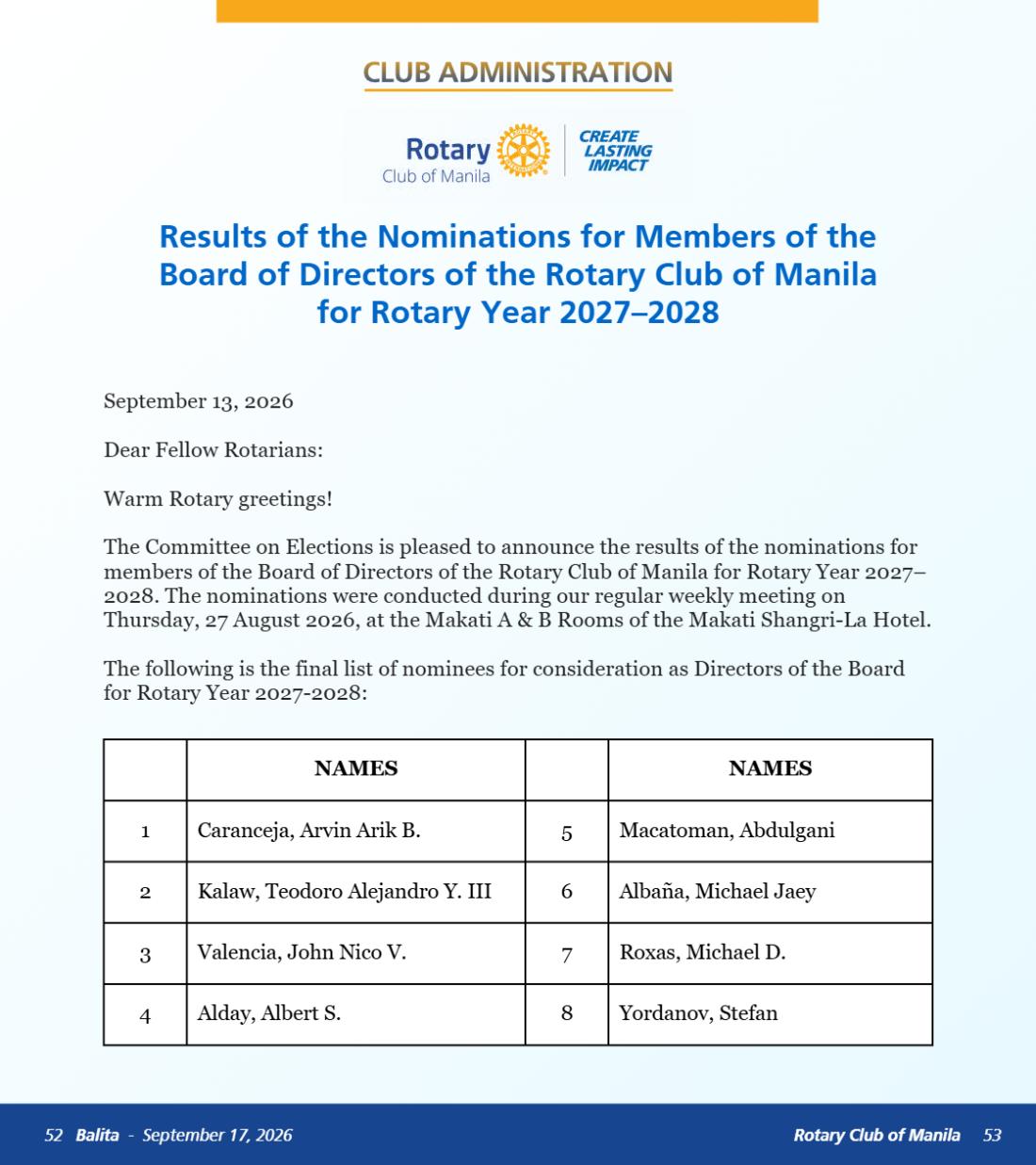 CLUB ADMINISTRATION

Rotary
Club of Manila

CREATE
LASTING
IMPACT

Results of the Nominations for Members of the Board of Directors of the Rotary Club of Manila for Rotary Year 2027–2028

September 13, 2026

Dear Fellow Rotarians:

Warm Rotary greetings!

The Committee on Elections is pleased to announce the results of the nominations for members of the Board of Directors of the Rotary Club of Manila for Rotary Year 2027–2028. The nominations were conducted during our regular weekly meeting on Thursday, 27 August 2026, at the Makati A & B Rooms of the Makati Shangri-La Hotel.

The following is the final list of nominees for consideration as Directors of the Board for Rotary Year 2027-2028:

|  | NAMES |  | NAMES |
|---|---|---|---|
| 1 | Caranceja, Arvin Arik B. | 5 | Macatoman, Abdulgani |
| 2 | Kalaw, Teodoro Alejandro Y. III | 6 | Albaña, Michael Jaey |
| 3 | Valencia, John Nico V. | 7 | Roxas, Michael D. |
| 4 | Alday, Albert S. | 8 | Yordanov, Stefan |

52 Balita - September 17, 2026

Rotary Club of Manila 53